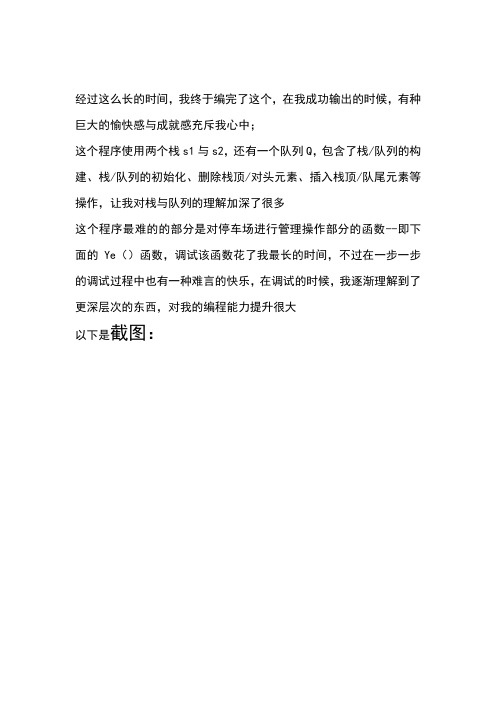 经过这么长的时间，我终于编完了这个，在我成功输出的时候，有种巨大的愉快感与成就感充斥我心中；

这个程序使用两个栈 s1 与 s2，还有一个队列 Q，包含了栈/队列的构建、栈/队列的初始化、删除栈顶/对头元素、插入栈顶/队尾元素等操作，让我对栈与队列的理解加深了很多

这个程序最难的的部分是对停车场进行管理操作部分的函数--即下面的 Ye（）函数，调试该函数花了我最长的时间，不过在一步一步的调试过程中也有一种难言的快乐，在调试的时候，我逐渐理解到了更深层次的东西，对我的编程能力提升很大

以下是截图：